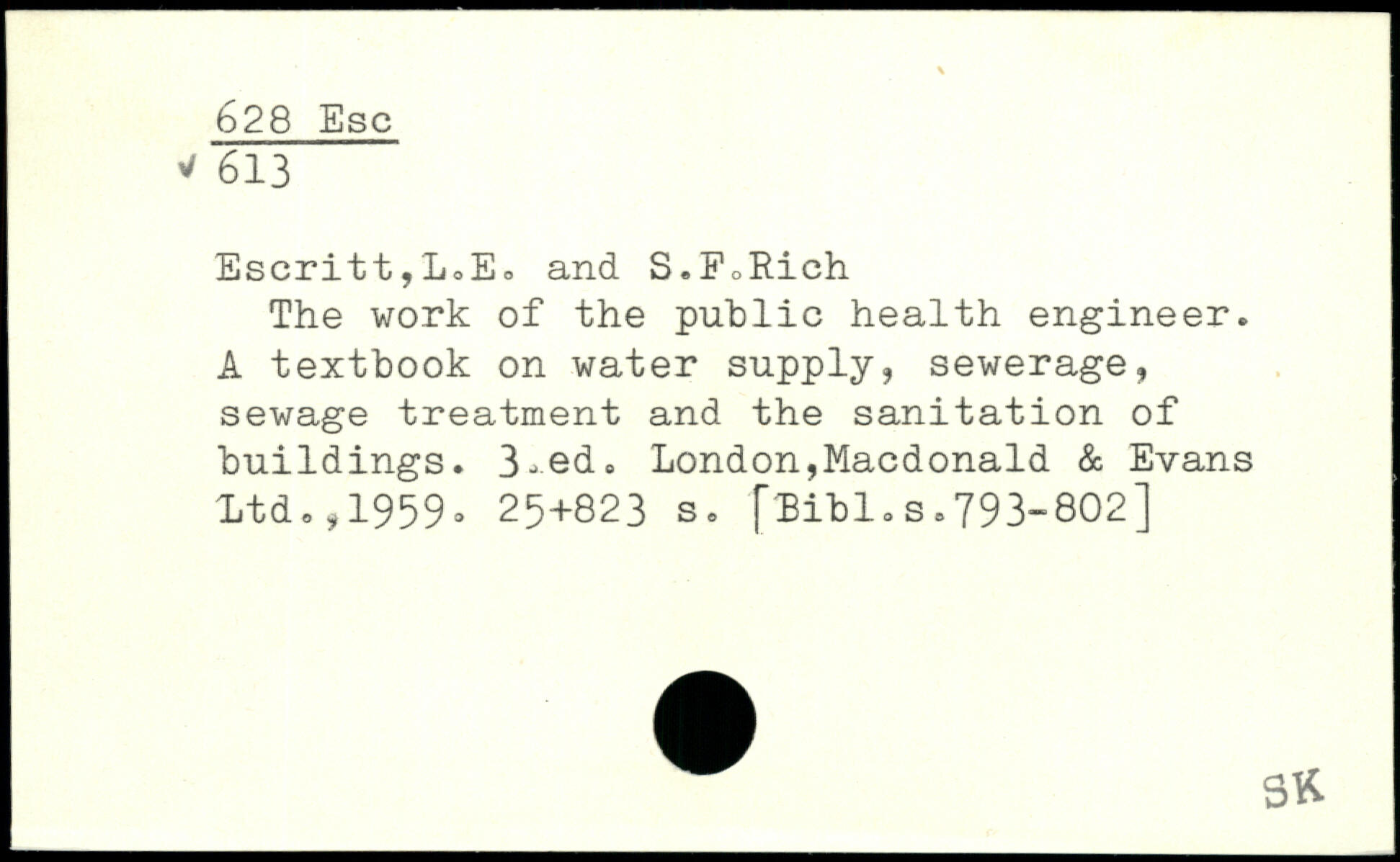 628 Esc
613

Escritt,L.E. and S.F.Rich
The work of the public health engineer. A textbook on water supply, sewerage, sewage treatment and the sanitation of buildings. 3.ed. London,Macdonald & Evans Ltd.,1959. 25+823 s. [Bibl.s.793-802]

SK